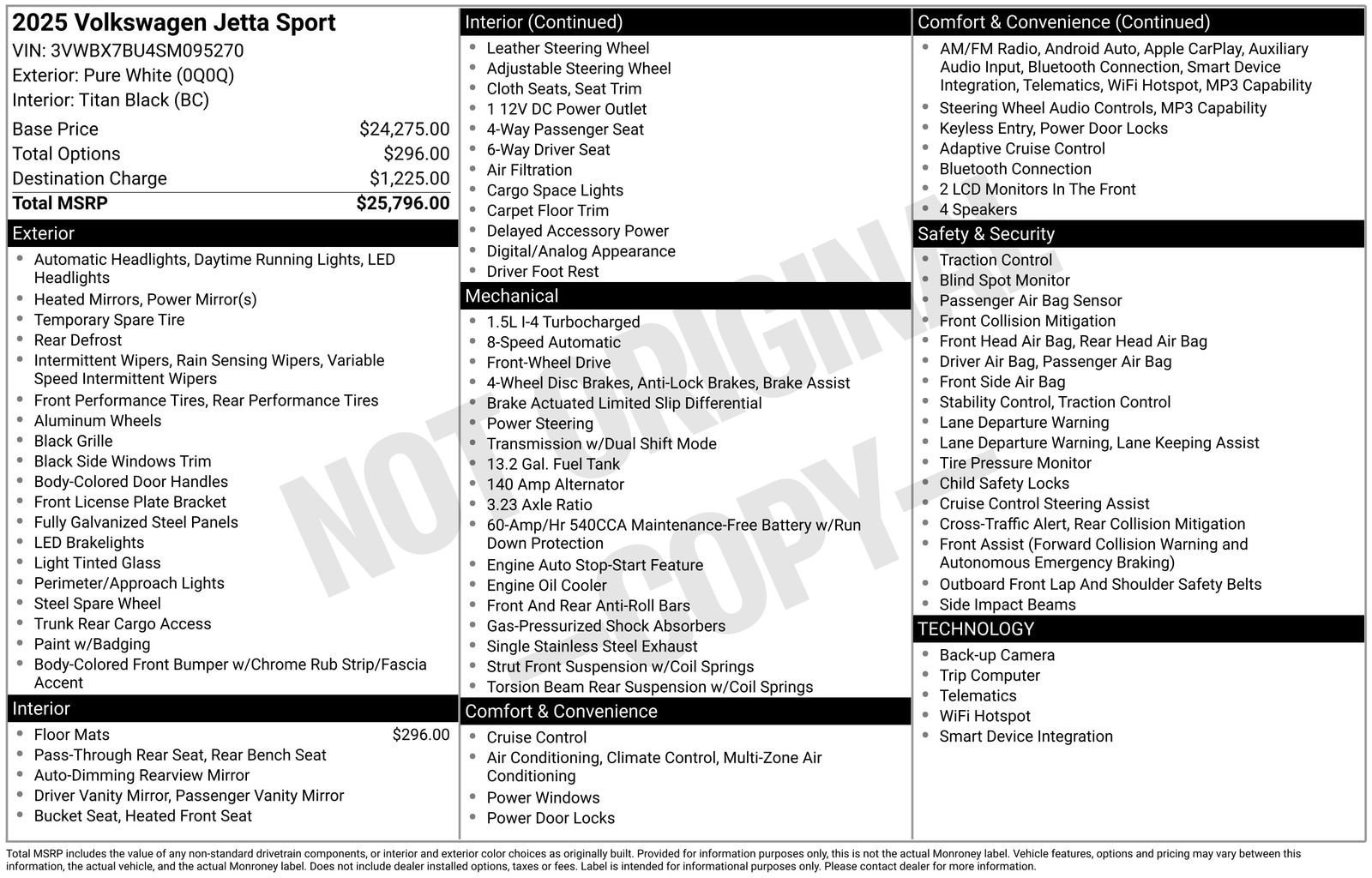 2025 Volkswagen Jetta Sport
VIN: 3VWBX7BU4SM095270
Exterior: Pure White (0Q0Q)
Interior: Titan Black (BC)

Base Price $24,275.00
Total Options $296.00
Destination Charge $1,225.00
Total MSRP $25,796.00

Exterior
• Automatic Headlights, Daytime Running Lights, LED Headlights
• Heated Mirrors, Power Mirror(s)
• Temporary Spare Tire
• Rear Defrost
• Intermittent Wipers, Rain Sensing Wipers, Variable Speed Intermittent Wipers
• Front Performance Tires, Rear Performance Tires
• Aluminum Wheels
• Black Grille
• Black Side Windows Trim
• Body-Colored Door Handles
• Front License Plate Bracket
• Fully Galvanized Steel Panels
• LED Brakelights
• Light Tinted Glass
• Perimeter/Approach Lights
• Steel Spare Wheel
• Trunk Rear Cargo Access
• Paint w/Badging
• Body-Colored Front Bumper w/Chrome Rub Strip/Fascia Accent

Interior
• Floor Mats $296.00
• Pass-Through Rear Seat, Rear Bench Seat
• Auto-Dimming Rearview Mirror
• Driver Vanity Mirror, Passenger Vanity Mirror
• Bucket Seat, Heated Front Seat

Interior (Continued)
• Leather Steering Wheel
• Adjustable Steering Wheel
• Cloth Seats, Seat Trim
• 1 12V DC Power Outlet
• 4-Way Passenger Seat
• 6-Way Driver Seat
• Air Filtration
• Cargo Space Lights
• Carpet Floor Trim
• Delayed Accessory Power
• Digital/Analog Appearance
• Driver Foot Rest

Mechanical
• 1.5L I-4 Turbocharged
• 8-Speed Automatic
• Front-Wheel Drive
• 4-Wheel Disc Brakes, Anti-Lock Brakes, Brake Assist
• Brake Actuated Limited Slip Differential
• Power Steering
• Transmission w/Dual Shift Mode
• 13.2 Gal. Fuel Tank
• 140 Amp Alternator
• 3.23 Axle Ratio
• 60-Amp/Hr 540CCA Maintenance-Free Battery w/Run Down Protection
• Engine Auto Stop-Start Feature
• Engine Oil Cooler
• Front And Rear Anti-Roll Bars
• Gas-Pressurized Shock Absorbers
• Single Stainless Steel Exhaust
• Strut Front Suspension w/Coil Springs
• Torsion Beam Rear Suspension w/Coil Springs

Comfort & Convenience
• Cruise Control
• Air Conditioning, Climate Control, Multi-Zone Air Conditioning
• Power Windows
• Power Door Locks

Comfort & Convenience (Continued)
• AM/FM Radio, Android Auto, Apple CarPlay, Auxiliary Audio Input, Bluetooth Connection, Smart Device Integration, Telematics, WiFi Hotspot, MP3 Capability
• Steering Wheel Audio Controls, MP3 Capability
• Keyless Entry, Power Door Locks
• Adaptive Cruise Control
• Bluetooth Connection
• 2 LCD Monitors In The Front
• 4 Speakers

Safety & Security
• Traction Control
• Blind Spot Monitor
• Passenger Air Bag Sensor
• Front Collision Mitigation
• Front Head Air Bag, Rear Head Air Bag
• Driver Air Bag, Passenger Air Bag
• Front Side Air Bag
• Stability Control, Traction Control
• Lane Departure Warning
• Lane Departure Warning, Lane Keeping Assist
• Tire Pressure Monitor
• Child Safety Locks
• Cruise Control Steering Assist
• Cross-Traffic Alert, Rear Collision Mitigation
• Front Assist (Forward Collision Warning and Autonomous Emergency Braking)
• Outboard Front Lap And Shoulder Safety Belts
• Side Impact Beams

TECHNOLOGY
• Back-up Camera
• Trip Computer
• Telematics
• WiFi Hotspot
• Smart Device Integration

Total MSRP includes the value of any non-standard drivetrain components, or interior and exterior color choices as originally built. Provided for information purposes only, this is not the actual Monroney label. Vehicle features, options and pricing may vary between this information, the actual vehicle, and the actual Monroney label. Does not include dealer installed options, taxes or fees. Label is intended for informational purposes only. Please contact dealer for more information.

NOT ORIGINAL COPY